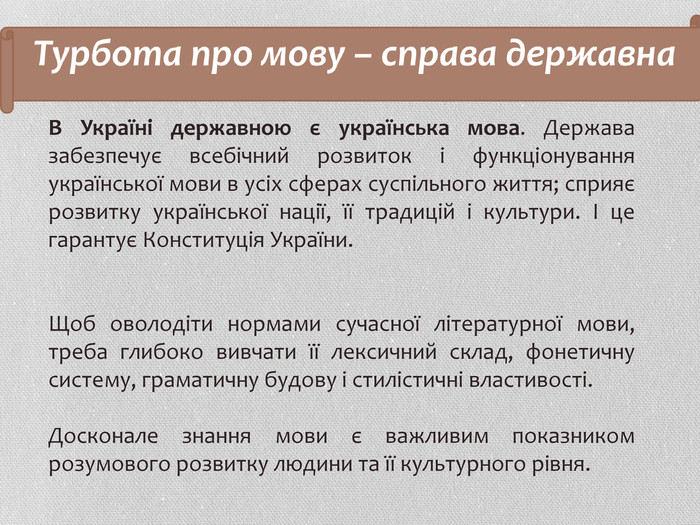 Турбота про мову – справа державна

В Україні державною є українська мова. Держава забезпечує всебічний розвиток і функціонування української мови в усіх сферах суспільного життя; сприяє розвитку української нації, її традицій і культури. І це гарантує Конституція України.

Щоб оволодіти нормами сучасної літературної мови, треба глибоко вивчати її лексичний склад, фонетичну систему, граматичну будову і стилістичні властивості.

Досконале знання мови є важливим показником розумового розвитку людини та її культурного рівня.